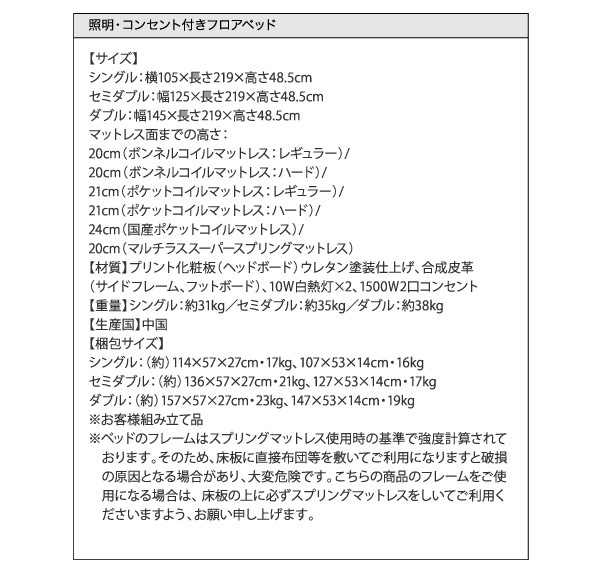 照明・コンセント付きフロアベッド

【サイズ】
シングル：横105×長さ219×高さ48.5cm
セミダブル：幅125×長さ219×高さ48.5cm
ダブル：幅145×長さ219×高さ48.5cm
マットレス面までの高さ：
20cm（ボンネルコイルマットレス：レギュラー）/
20cm（ボンネルコイルマットレス：ハード）/
21cm（ポケットコイルマットレス：レギュラー）/
21cm（ポケットコイルマットレス：ハード）/
24cm（国産ポケットコイルマットレス）/
20cm（マルチラススーパースプリングマットレス）
【材質】プリント化粧板（ヘッドボード）ウレタン塗装仕上げ、合成皮革（サイドフレーム、フットボード）、10W白熱灯×2、1500W2口コンセント
【重量】シングル：約31kg／セミダブル：約35kg／ダブル：約38kg
【生産国】中国
【梱包サイズ】
シングル：（約）114×57×27cm・17kg、107×53×14cm・16kg
セミダブル：（約）136×57×27cm・21kg、127×53×14cm・17kg
ダブル：（約）157×57×27cm・23kg、147×53×14cm・19kg
※お客様組み立て品
※ベッドのフレームはスプリングマットレス使用時の基準で強度計算されております。そのため、床板に直接布団等を敷いてご利用になりますと破損の原因となる場合があり、大変危険です。こちらの商品のフレームをご使用になる場合は、床板の上に必ずスプリングマットレスをしいてご利用くださいますよう、お願い申し上げます。